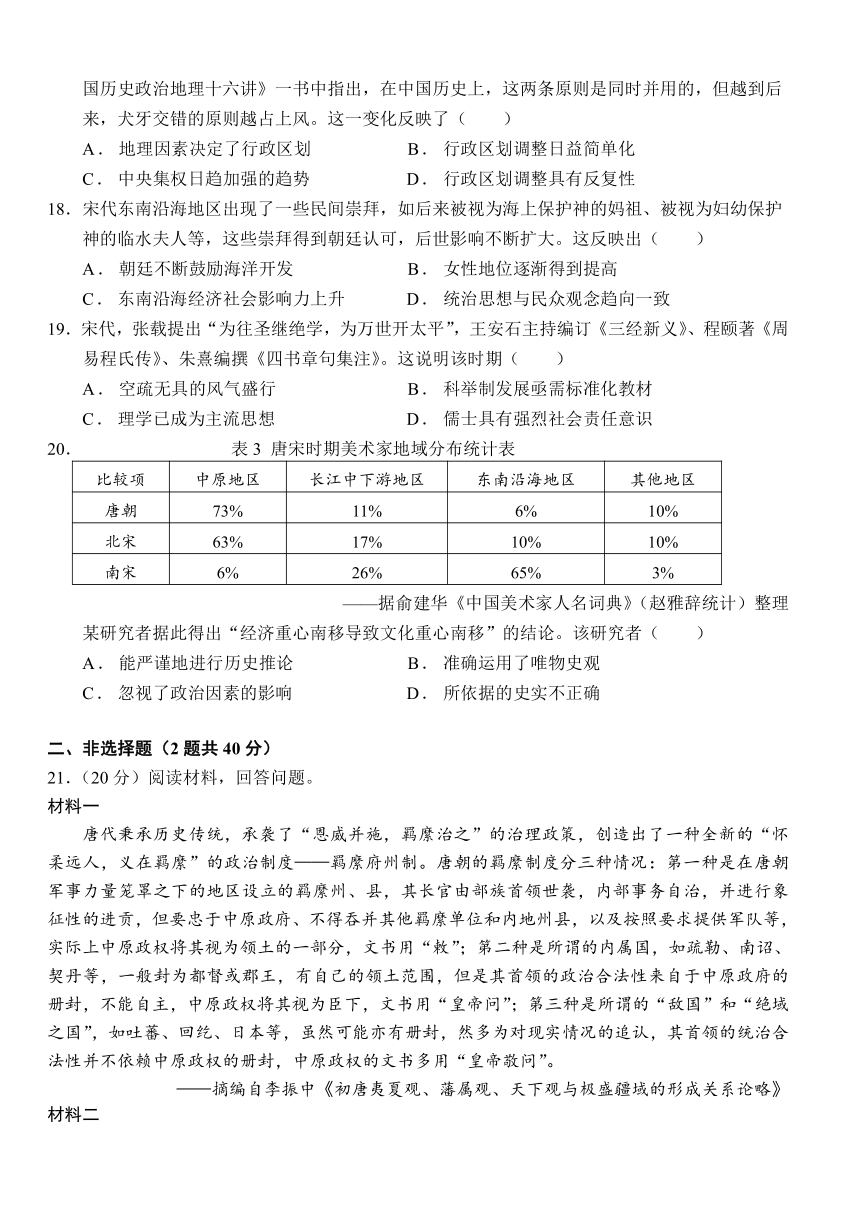 国历史政治地理十六讲》一书中指出，在中国历史上，这两条原则是同时并用的，但越到后来，犬牙交错的原则越占上风。这一变化反映了（　　）

A． 地理因素决定了行政区划　　B． 行政区划调整日益简单化

C． 中央集权日趋加强的趋势　　D． 行政区划调整具有反复性

18．宋代东南沿海地区出现了一些民间崇拜，如后来被视为海上保护神的妈祖、被视为妇幼保护神的临水夫人等，这些崇拜得到朝廷认可，后世影响不断扩大。这反映出（　　）

A． 朝廷不断鼓励海洋开发　　B． 女性地位逐渐得到提高

C． 东南沿海经济社会影响力上升　　D． 统治思想与民众观念趋向一致

19．宋代，张载提出“为往圣继绝学，为万世开太平”，王安石主持编订《三经新义》、程颐著《周易程氏传》、朱熹编撰《四书章句集注》。这说明该时期（　　）

A． 空疏无具的风气盛行　　B． 科举制发展亟需标准化教材

C． 理学已成为主流思想　　D． 儒士具有强烈社会责任意识

20．

表 3 唐宋时期美术家地域分布统计表

| 比较项 | 中原地区 | 长江中下游地区 | 东南沿海地区 | 其他地区 |
|---|---|---|---|---|
| 唐朝 | 73% | 11% | 6% | 10% |
| 北宋 | 63% | 17% | 10% | 10% |
| 南宋 | 6% | 26% | 65% | 3% |

——据俞建华《中国美术家人名词典》（赵雅辞统计）整理

某研究者据此得出“经济重心南移导致文化重心南移”的结论。该研究者（　　）

A． 能严谨地进行历史推论　　B． 准确运用了唯物史观

C． 忽视了政治因素的影响　　D． 所依据的史实不正确

二、非选择题（2 题共 40 分）

21．（20 分）阅读材料，回答问题。

材料一

唐代秉承历史传统，承袭了“恩威并施，羁縻治之”的治理政策，创造出了一种全新的“怀柔远人，义在羁縻”的政治制度——羁縻府州制。唐朝的羁縻制度分三种情况：第一种是在唐朝军事力量笼罩之下的地区设立的羁縻州、县，其长官由部族首领世袭，内部事务自治，并进行象征性的进贡，但要忠于中原政府、不得吞并其他羁縻单位和内地州县，以及按照要求提供军队等，实际上中原政权将其视为领土的一部分，文书用“敕”；第二种是所谓的内属国，如疏勒、南诏、契丹等，一般封为都督或郡王，有自己的领土范围，但是其首领的政治合法性来自于中原政府的册封，不能自主，中原政权将其视为臣下，文书用“皇帝问”；第三种是所谓的“敌国”和“绝域之国”，如吐蕃、回纥、日本等，虽然可能亦有册封，然多为对现实情况的追认，其首领的统治合法性并不依赖中原政权的册封，中原政权的文书多用“皇帝敬问”。

——摘编自李振中《初唐夷夏观、藩属观、天下观与极盛疆域的形成关系论略》

材料二